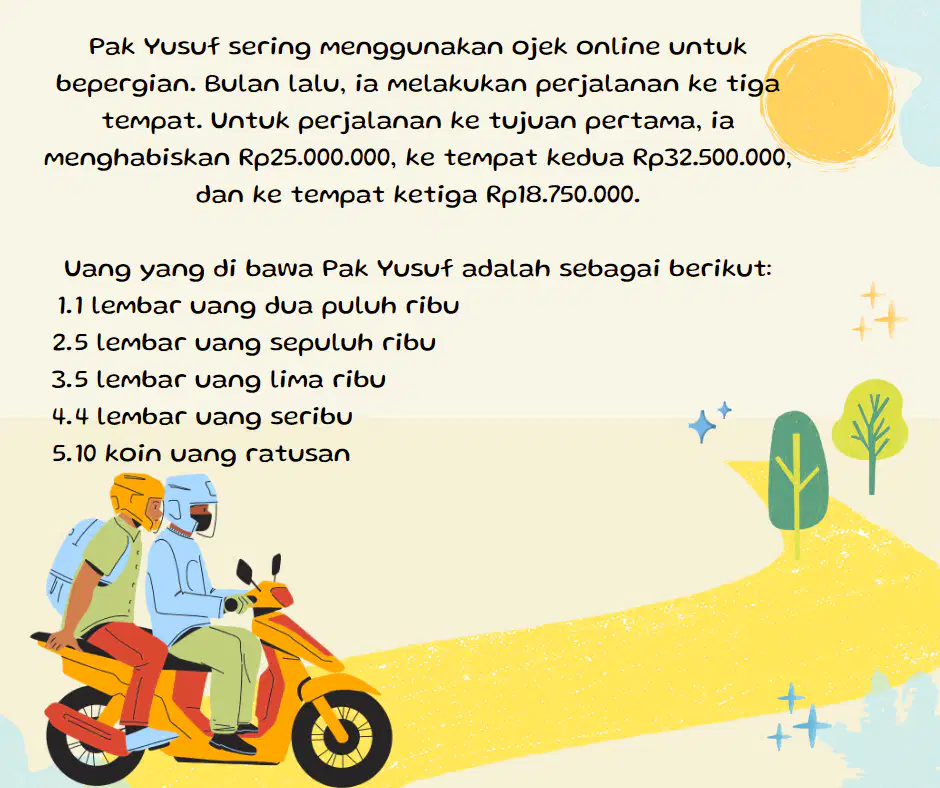 Pak Yusuf sering menggunakan ojek online untuk bepergian. Bulan lalu, ia melakukan perjalanan ke tiga tempat. Untuk perjalanan ke tujuan pertama, ia menghabiskan Rp25.000.000, ke tempat kedua Rp32.500.000, dan ke tempat ketiga Rp18.750.000.

Uang yang di bawa Pak Yusuf adalah sebagai berikut:
1.1 lembar uang dua puluh ribu
2.5 lembar uang sepuluh ribu
3.5 lembar uang lima ribu
4.4 lembar uang seribu
5.10 koin uang ratusan